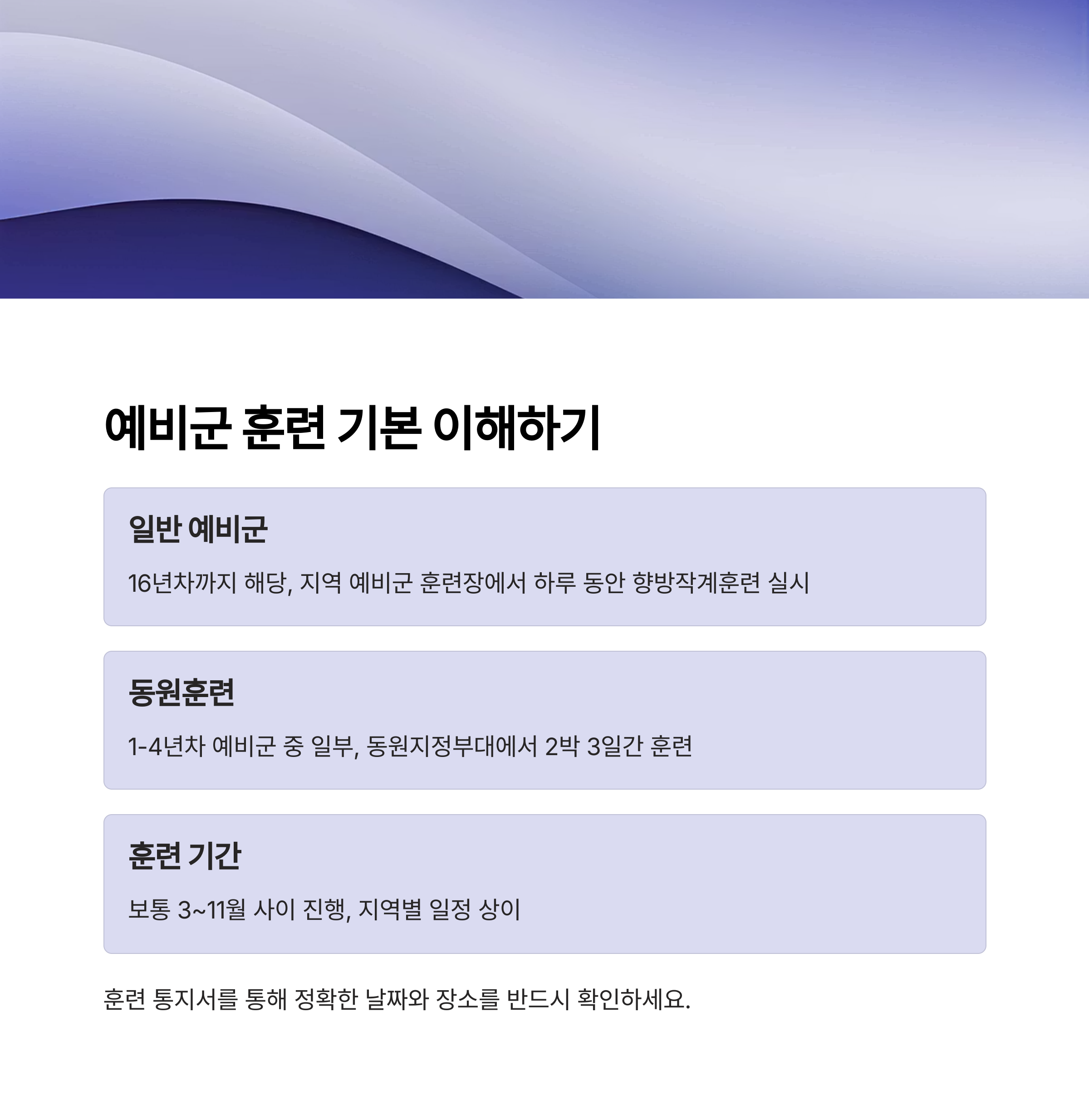 예비군 훈련 기본 이해하기

일반 예비군

16년차까지 해당, 지역 예비군 훈련장에서 하루 동안 향방작계훈련 실시

동원훈련

1-4년차 예비군 중 일부, 동원지정부대에서 2박 3일간 훈련

훈련 기간

보통 3~11월 사이 진행, 지역별 일정 상이

훈련 통지서를 통해 정확한 날짜와 장소를 반드시 확인하세요.